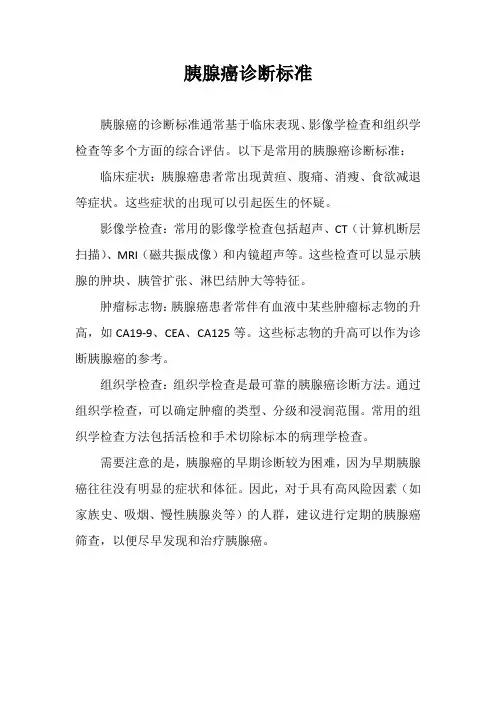 胰腺癌诊断标准

胰腺癌的诊断标准通常基于临床表现、影像学检查和组织学检查等多个方面的综合评估。以下是常用的胰腺癌诊断标准：

临床症状：胰腺癌患者常出现黄疸、腹痛、消瘦、食欲减退等症状。这些症状的出现可以引起医生的怀疑。

影像学检查：常用的影像学检查包括超声、CT（计算机断层扫描）、MRI（磁共振成像）和内镜超声等。这些检查可以显示胰腺的肿块、胰管扩张、淋巴结肿大等特征。

肿瘤标志物：胰腺癌患者常伴有血液中某些肿瘤标志物的升高，如 CA19-9、CEA、CA125 等。这些标志物的升高可以作为诊断胰腺癌的参考。

组织学检查：组织学检查是最可靠的胰腺癌诊断方法。通过组织学检查，可以确定肿瘤的类型、分级和浸润范围。常用的组织学检查方法包括活检和手术切除标本的病理学检查。

需要注意的是，胰腺癌的早期诊断较为困难，因为早期胰腺癌往往没有明显的症状和体征。因此，对于具有高风险因素（如家族史、吸烟、慢性胰腺炎等）的人群，建议进行定期的胰腺癌筛查，以便尽早发现和治疗胰腺癌。